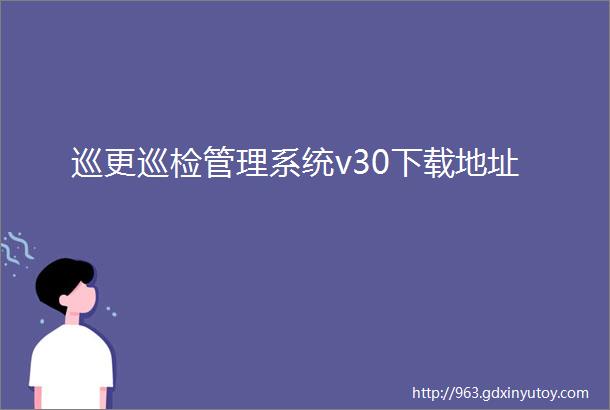 巡更巡检管理系统v30下载地址

http://963.gdxinyutoy.com